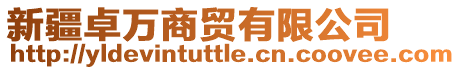 新疆卓万商贸有限公司
http://yldevintuttle.cn.coovee.com